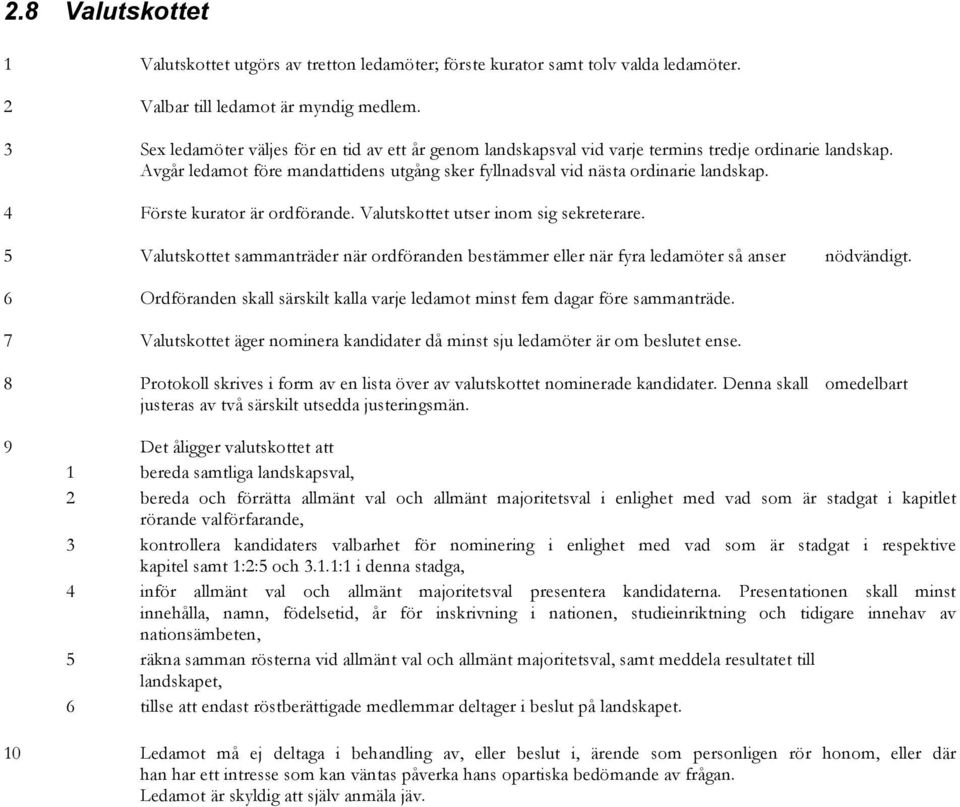 2.8 Valutskottet

1 Valutskottet utgörs av tretton ledamöter; förste kurator samt tolv valda ledamöter.

2 Valbar till ledamot är myndig medlem.

3 Sex ledamöter väljes för en tid av ett år genom landskapsval vid varje termins tredje ordinarie landskap. Avgår ledamot före mandattidens utgång sker fyllnadsval vid nästa ordinarie landskap.

4 Förste kurator är ordförande. Valutskottet utser inom sig sekreterare.

5 Valutskottet sammanträder när ordföranden bestämmer eller när fyra ledamöter så anser nödvändigt.

6 Ordföranden skall särskilt kalla varje ledamot minst fem dagar före sammanträde.

7 Valutskottet äger nominera kandidater då minst sju ledamöter är om beslutet ense.

8 Protokoll skrives i form av en lista över av valutskottet nominerade kandidater. Denna skall omedelbart justeras av två särskilt utsedda justeringsmän.

9 Det åligger valutskottet att

1 bereda samtliga landskapsval,

2 bereda och förrätta allmänt val och allmänt majoritetsval i enlighet med vad som är stadgat i kapitlet rörande valförfarande,

3 kontrollera kandidaters valbarhet för nominering i enlighet med vad som är stadgat i respektive kapitel samt 1:2:5 och 3.1.1:1 i denna stadga,

4 inför allmänt val och allmänt majoritetsval presentera kandidaterna. Presentationen skall minst innehålla, namn, födelsetid, år för inskrivning i nationen, studieinriktning och tidigare innehav av nationsämbeten,

5 räkna samman rösterna vid allmänt val och allmänt majoritetsval, samt meddela resultatet till landskapet,

6 tillse att endast röstberättigade medlemmar deltager i beslut på landskapet.

10 Ledamot må ej deltaga i behandling av, eller beslut i, ärende som personligen rör honom, eller där han har ett intresse som kan väntas påverka hans opartiska bedömande av frågan. Ledamot är skyldig att själv anmäla jäv.